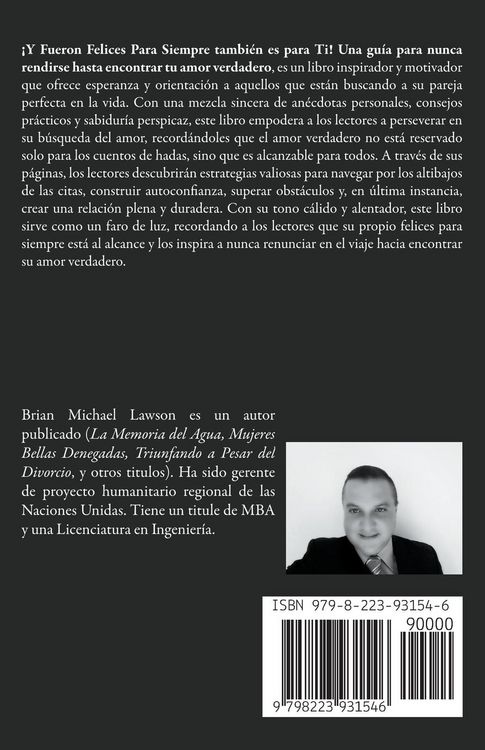 ¡Y Fueron Felices Para Siempre también es para Ti! Una guía para nunca rendirse hasta encontrar tu amor verdadero, es un libro inspirador y motivador que ofrece esperanza y orientación a aquellos que están buscando a su pareja perfecta en la vida. Con una mezcla sincera de anécdotas personales, consejos prácticos y sabiduría perspicaz, este libro empodera a los lectores a perseverar en su búsqueda del amor, recordándoles que el amor verdadero no está reservado solo para los cuentos de hadas, sino que es alcanzable para todos. A través de sus páginas, los lectores descubrirán estrategias valiosas para navegar por los altibajos de las citas, construir autoconfianza, superar obstáculos y, en última instancia, crear una relación plena y duradera. Con su tono cálido y alentador, este libro sirve como un faro de luz, recordando a los lectores que su propio felices para siempre está al alcance y los inspira a nunca renunciar en el viaje hacia encontrar su amor verdadero.

Brian Michael Lawson es un autor publicado (La Memoria del Agua, Mujeres Bellas Denegadas, Triunfando a Pesar del Divorcio, y otros titulos). Ha sido gerente de proyecto humanitario regional de las Naciones Unidas. Tiene un titule de MBA y una Licenciatura en Ingeniería.

ISBN 979-8-223-93154-6
90000
9 798223 931546